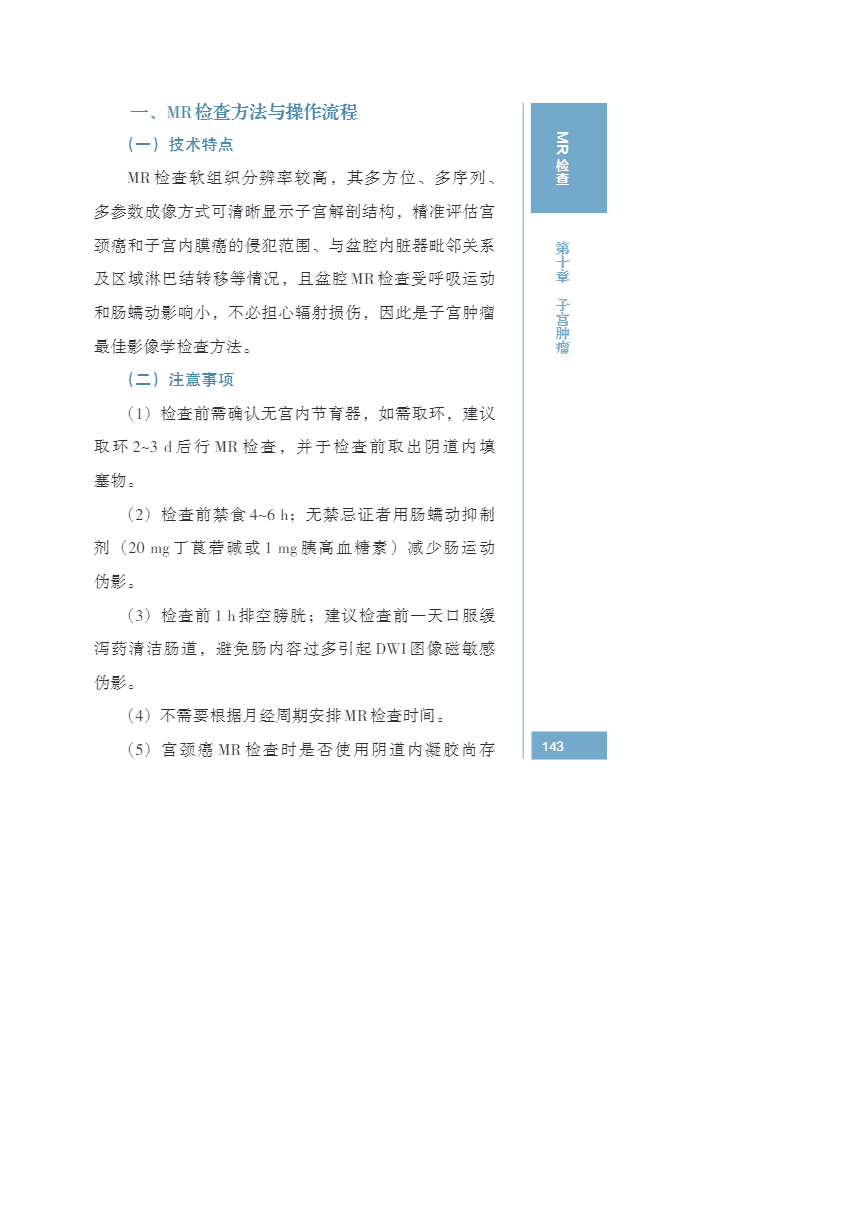 一、MR检查方法与操作流程

（一）技术特点

MR检查软组织分辨率较高，其多方位、多序列、多参数成像方式可清晰显示子宫解剖结构，精准评估宫颈癌和子宫内膜癌的侵犯范围、与盆腔内脏器毗邻关系及区域淋巴结转移等情况，且盆腔MR检查受呼吸运动和肠蠕动影响小，不必担心辐射损伤，因此是子宫肿瘤最佳影像学检查方法。

（二）注意事项

（1）检查前需确认无宫内节育器，如需取环，建议取环2~3 d后行MR检查，并于检查前取出阴道内填塞物。

（2）检查前禁食4~6 h；无禁忌证者用肠蠕动抑制剂（20 mg丁莨菪碱或1 mg胰高血糖素）减少肠运动伪影。

（3）检查前1 h排空膀胱；建议检查前一天口服缓泻药清洁肠道，避免肠内容过多引起DWI图像磁敏感伪影。

（4）不需要根据月经周期安排MR检查时间。

（5）宫颈癌MR检查时是否使用阴道内凝胶尚存

MR检查

第十章　子宫肿瘤

143